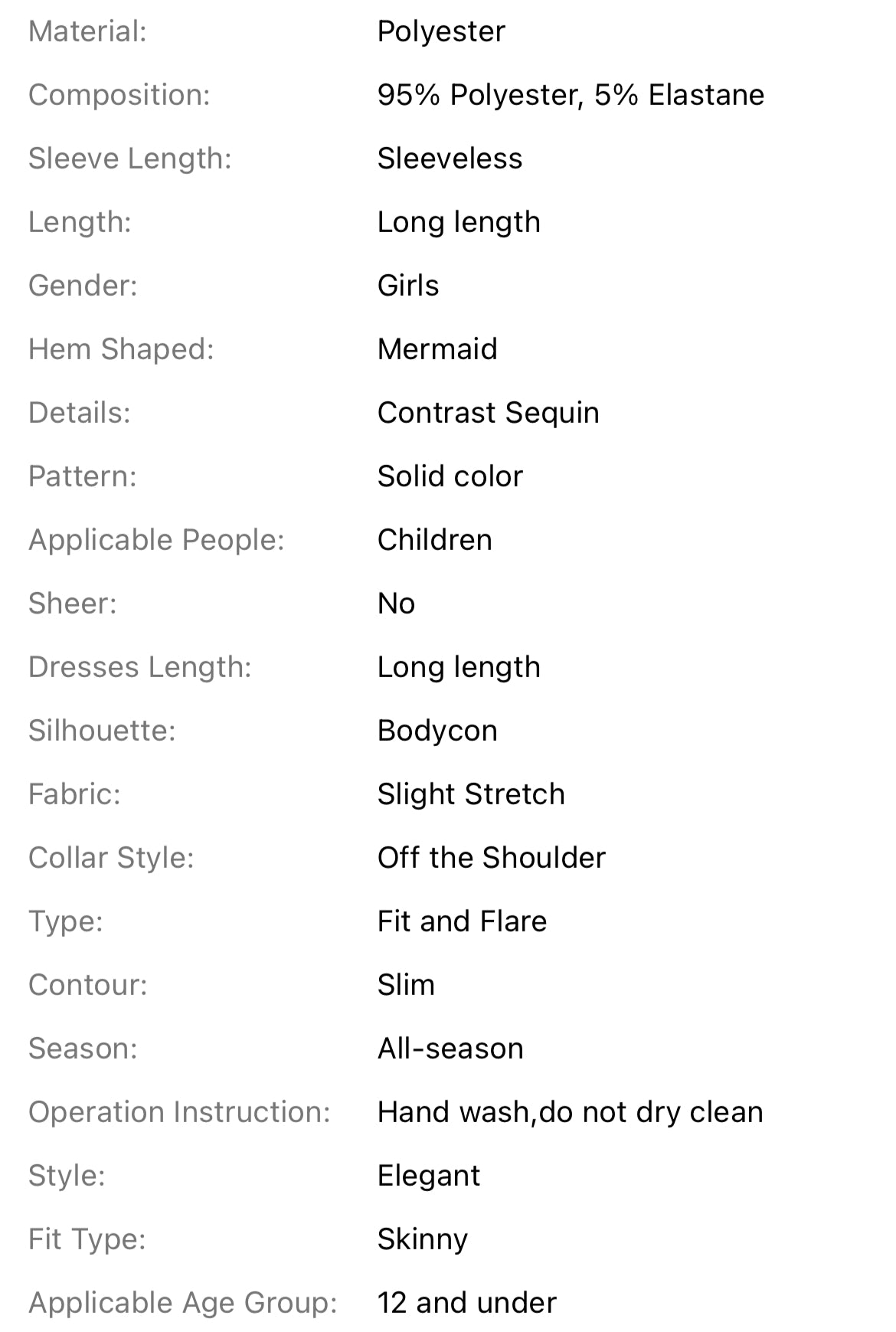 | | |
|---|---|
| Material: | Polyester |
| Composition: | 95% Polyester, 5% Elastane |
| Sleeve Length: | Sleeveless |
| Length: | Long length |
| Gender: | Girls |
| Hem Shaped: | Mermaid |
| Details: | Contrast Sequin |
| Pattern: | Solid color |
| Applicable People: | Children |
| Sheer: | No |
| Dresses Length: | Long length |
| Silhouette: | Bodycon |
| Fabric: | Slight Stretch |
| Collar Style: | Off the Shoulder |
| Type: | Fit and Flare |
| Contour: | Slim |
| Season: | All-season |
| Operation Instruction: | Hand wash,do not dry clean |
| Style: | Elegant |
| Fit Type: | Skinny |
| Applicable Age Group: | 12 and under |